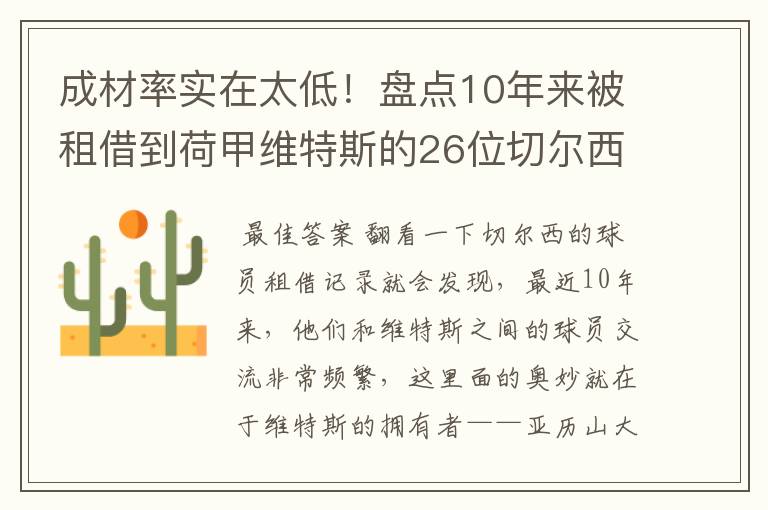 成材率实在太低！盘点10年来被租借到荷甲维特斯的26位切尔西

最佳答案 翻看一下切尔西的球员租借记录就会发现，最近10年来，他们和维特斯之间的球员交流非常频繁，这里面的奥妙就在于维特斯的拥有者——亚历山大